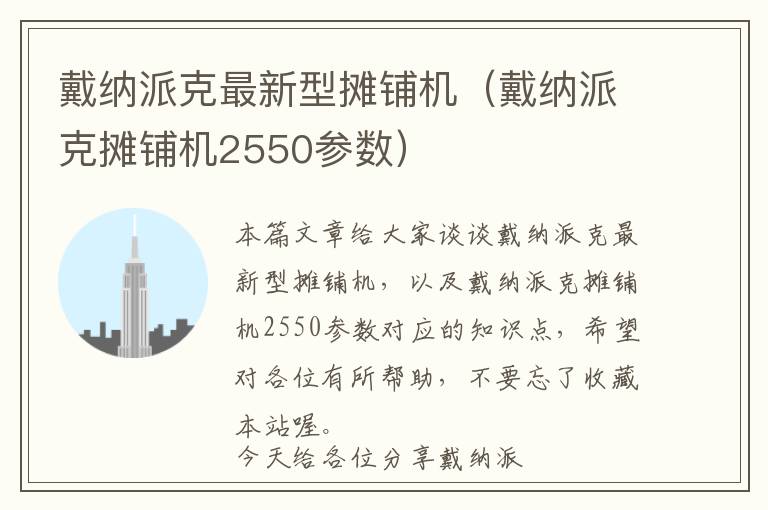 戴纳派克最新型摊铺机（戴纳派克摊铺机2550参数）

本篇文章给大家谈谈戴纳派克最新型摊铺机，以及戴纳派克摊铺机2550参数对应的知识点，希望对各位有所帮助，不要忘了收藏本站喔。
今天给各位分享戴纳派